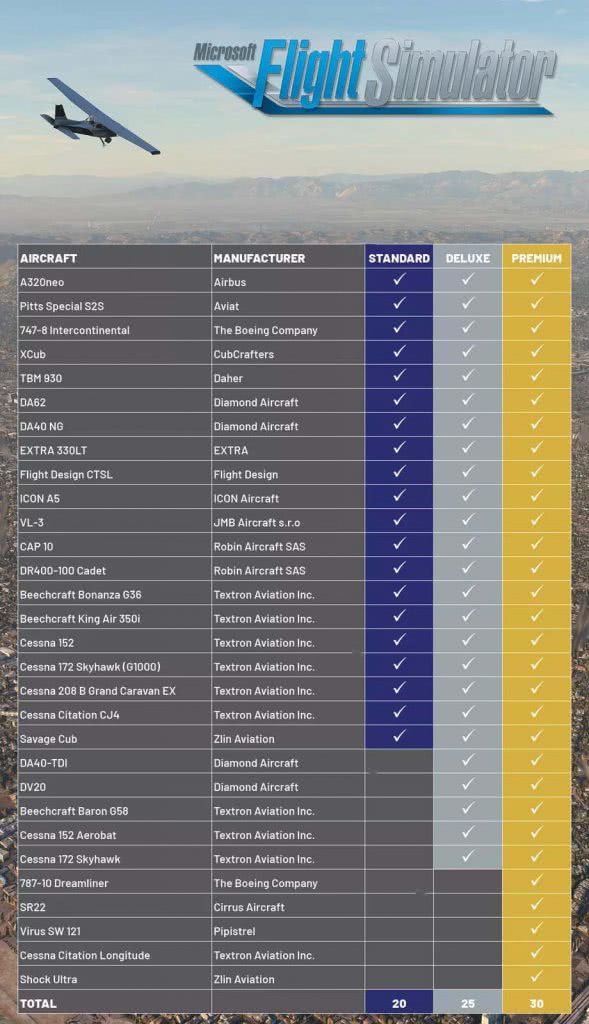 Microsoft Flight Simulator

| AIRCRAFT | MANUFACTURER | STANDARD | DELUXE | PREMIUM |
|---|---|---|---|---|
| A320neo | Airbus | ✓ | ✓ | ✓ |
| Pitts Special S2S | Aviat | ✓ | ✓ | ✓ |
| 747-8 Intercontinental | The Boeing Company | ✓ | ✓ | ✓ |
| XCub | CubCrafters | ✓ | ✓ | ✓ |
| TBM 930 | Daher | ✓ | ✓ | ✓ |
| DA62 | Diamond Aircraft | ✓ | ✓ | ✓ |
| DA40 NG | Diamond Aircraft | ✓ | ✓ | ✓ |
| EXTRA 330LT | EXTRA | ✓ | ✓ | ✓ |
| Flight Design CTSL | Flight Design | ✓ | ✓ | ✓ |
| ICON A5 | ICON Aircraft | ✓ | ✓ | ✓ |
| VL-3 | JMB Aircraft s.r.o | ✓ | ✓ | ✓ |
| CAP 10 | Robin Aircraft SAS | ✓ | ✓ | ✓ |
| DR400-100 Cadet | Robin Aircraft SAS | ✓ | ✓ | ✓ |
| Beechcraft Bonanza G36 | Textron Aviation Inc. | ✓ | ✓ | ✓ |
| Beechcraft King Air 350i | Textron Aviation Inc. | ✓ | ✓ | ✓ |
| Cessna 152 | Textron Aviation Inc. | ✓ | ✓ | ✓ |
| Cessna 172 Skyhawk (G1000) | Textron Aviation Inc. | ✓ | ✓ | ✓ |
| Cessna 208 B Grand Caravan EX | Textron Aviation Inc. | ✓ | ✓ | ✓ |
| Cessna Citation CJ4 | Textron Aviation Inc. | ✓ | ✓ | ✓ |
| Savage Cub | Zlin Aviation | ✓ | ✓ | ✓ |
| DA40-TDI | Diamond Aircraft | | ✓ | ✓ |
| DV20 | Diamond Aircraft | | ✓ | ✓ |
| Beechcraft Baron G58 | Textron Aviation Inc. | | ✓ | ✓ |
| Cessna 152 Aerobat | Textron Aviation Inc. | | ✓ | ✓ |
| Cessna 172 Skyhawk | Textron Aviation Inc. | | ✓ | ✓ |
| 787-10 Dreamliner | The Boeing Company | | | ✓ |
| SR22 | Cirrus Aircraft | | | ✓ |
| Virus SW 121 | Pipistrel | | | ✓ |
| Cessna Citation Longitude | Textron Aviation Inc. | | | ✓ |
| Shock Ultra | Zlin Aviation | | | ✓ |
| TOTAL | | 20 | 25 | 30 |